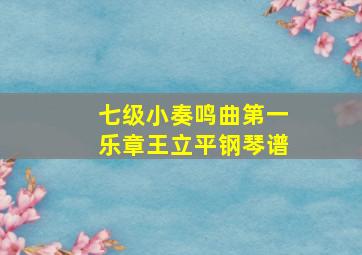 七级小奏鸣曲第一乐章王立平钢琴谱